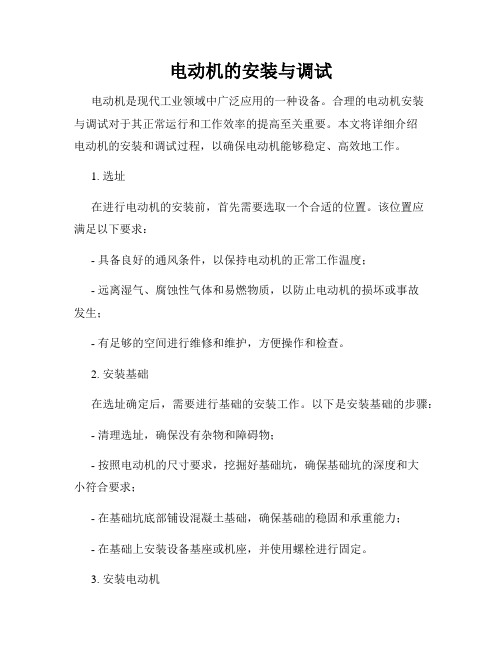 电动机的安装与调试

电动机是现代工业领域中广泛应用的一种设备。合理的电动机安装与调试对于其正常运行和工作效率的提高至关重要。本文将详细介绍电动机的安装和调试过程，以确保电动机能够稳定、高效地工作。

1. 选址

在进行电动机的安装前，首先需要选取一个合适的位置。该位置应满足以下要求：

- 具备良好的通风条件，以保持电动机的正常工作温度；

- 远离湿气、腐蚀性气体和易燃物质，以防止电动机的损坏或事故发生；

- 有足够的空间进行维修和维护，方便操作和检查。

2. 安装基础

在选址确定后，需要进行基础的安装工作。以下是安装基础的步骤：

- 清理选址，确保没有杂物和障碍物；

- 按照电动机的尺寸要求，挖掘好基础坑，确保基础坑的深度和大小符合要求；

- 在基础坑底部铺设混凝土基础，确保基础的稳固和承重能力；

- 在基础上安装设备基座或机座，并使用螺栓进行固定。

3. 安装电动机